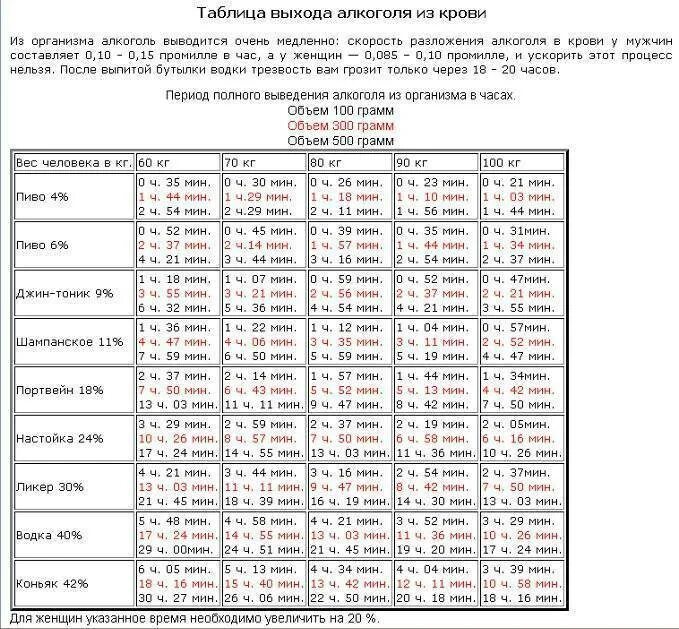 Таблица выхода алкоголя из крови

Из организма алкоголь выводится очень медленно: скорость разложения алкоголя в крови у мужчин составляет 0,10 - 0,15 промилле в час, а у женщин — 0,085 - 0,10 промилле, и ускорить этот процесс нельзя. После выпитой бутылки водки трезвость вам грозит только через 18 - 20 часов.

Период полного выведения алкоголя из организма в часах.
Объем 100 грамм
Объем 300 грамм
Объем 500 грамм

| Вес человека в кг. | 60 кг | 70 кг | 80 кг | 90 кг | 100 кг |
|---|---|---|---|---|---|
| Пиво 4% | 0 ч. 35 мин. 1 ч. 44 мин. 2 ч. 54 мин. | 0 ч. 30 мин. 1 ч.29 мин. 2 ч.29 мин. | 0 ч. 26 мин. 1 ч. 18 мин. 2 ч. 11 мин. | 0 ч. 23 мин. 1 ч. 10 мин. 1 ч. 56 мин. | 0 ч. 21 мин. 1 ч. 03 мин. 1 ч. 44 мин. |
| Пиво 6% | 0 ч. 52 мин. 2 ч. 37 мин. 4 ч. 21 мин. | 0 ч. 45 мин. 2 ч.14 мин. 3 ч. 44 мин. | 0 ч. 39 мин. 1 ч. 57 мин. 3 ч. 16 мин. | 0 ч. 35 мин. 1 ч. 44 мин. 2 ч. 54 мин. | 0 ч. 31мин. 1 ч. 34 мин. 2 ч. 37 мин. |
| Джин-тоник 9% | 1 ч. 18 мин. 3 ч. 55 мин. 6 ч. 32 мин. | 1 ч. 07 мин. 3 ч. 21 мин. 5 ч. 36 мин. | 0 ч. 59 мин. 2 ч. 56 мин. 4 ч. 54 мин. | 0 ч. 52 мин. 2 ч. 37 мин. 4 ч. 21 мин. | 0 ч. 47мин. 2 ч. 21 мин. 3 ч. 55 мин. |
| Шампанское 11% | 1 ч. 36 мин. 4 ч. 47 мин. 7 ч. 59 мин. | 1 ч. 22 мин. 4 ч. 06 мин. 6 ч. 50 мин. | 1 ч. 12 мин. 3 ч. 35 мин. 5 ч. 59 мин. | 1 ч. 04 мин. 3 ч. 11 мин. 5 ч. 19 мин. | 0 ч. 57мин. 2 ч. 52 мин. 4 ч. 47 мин. |
| Портвейн 18% | 2 ч. 37 мин. 7 ч. 50 мин. 13 ч. 03 мин. | 2 ч. 14 мин. 6 ч. 43 мин. 11 ч. 11 мин. | 1 ч. 57 мин. 5 ч. 52 мин. 9 ч. 47 мин. | 1 ч. 44 мин. 5 ч. 13 мин. 8 ч. 42 мин. | 1 ч. 34мин. 4 ч. 42 мин. 7 ч. 50 мин. |
| Настойка 24% | 3 ч. 29 мин. 10 ч. 26 мин. 17 ч. 24 мин. | 2 ч. 59 мин. 8 ч. 57 мин. 14 ч. 55 мин. | 2 ч. 37 мин. 7 ч. 50 мин. 13 ч. 03 мин. | 2 ч. 19 мин. 6 ч. 58 мин. 11 ч. 36 мин. | 2 ч. 05мин. 6 ч. 16 мин. 10 ч. 26 мин. |
| Ликер 30% | 4 ч. 21 мин. 13 ч. 03 мин. 21 ч. 45 мин. | 3 ч. 44 мин. 11 ч. 11 мин. 18 ч. 39 мин. | 3 ч. 16 мин. 9 ч. 47 мин. 16 ч. 19 мин. | 2 ч. 54 мин. 8 ч. 42 мин. 14 ч. 30 мин. | 2 ч. 37мин. 7 ч. 50 мин. 13 ч. 03 мин. |
| Водка 40% | 5 ч. 48 мин. 17 ч. 24 мин. 29 ч. 00мин. | 4 ч. 58 мин. 14 ч. 55 мин. 24 ч. 51 мин. | 4 ч. 21 мин. 13 ч. 03 мин. 21 ч. 45 мин. | 3 ч. 52 мин. 11 ч. 36 мин. 19 ч. 20 мин. | 3 ч. 29 мин. 10 ч. 26 мин. 17 ч. 24 мин. |
| Коньяк 42% | 6 ч. 05 мин. 18 ч. 16 мин. 30 ч. 27 мин. | 5 ч. 13 мин. 15 ч. 40 мин. 26 ч. 06 мин. | 4 ч. 34 мин. 13 ч. 42 мин. 22 ч. 50 мин. | 4 ч. 04 мин. 12 ч. 11 мин. 20 ч. 18 мин. | 3 ч. 39 мин. 10 ч. 58 мин. 18 ч. 16 мин. |

Для женщин указанное время необходимо увеличить на 20 %.